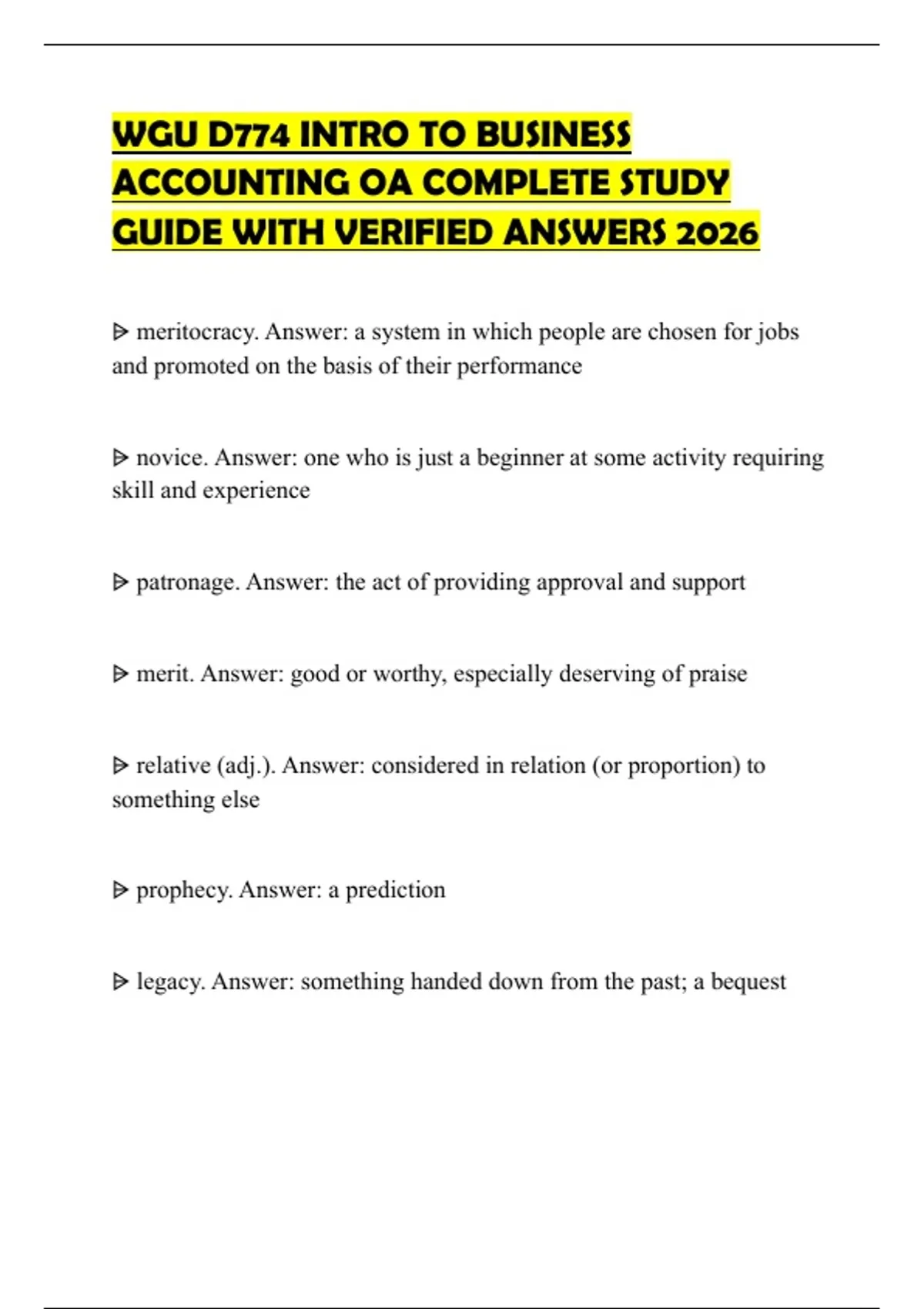 WGU D774 INTRO TO BUSINESS ACCOUNTING OA COMPLETE STUDY GUIDE WITH VERIFIED ANSWERS 2026

ᐅ meritocracy. Answer: a system in which people are chosen for jobs and promoted on the basis of their performance

ᐅ novice. Answer: one who is just a beginner at some activity requiring skill and experience

ᐅ patronage. Answer: the act of providing approval and support

ᐅ merit. Answer: good or worthy, especially deserving of praise

ᐅ relative (adj.). Answer: considered in relation (or proportion) to something else

ᐅ prophecy. Answer: a prediction

ᐅ legacy. Answer: something handed down from the past; a bequest